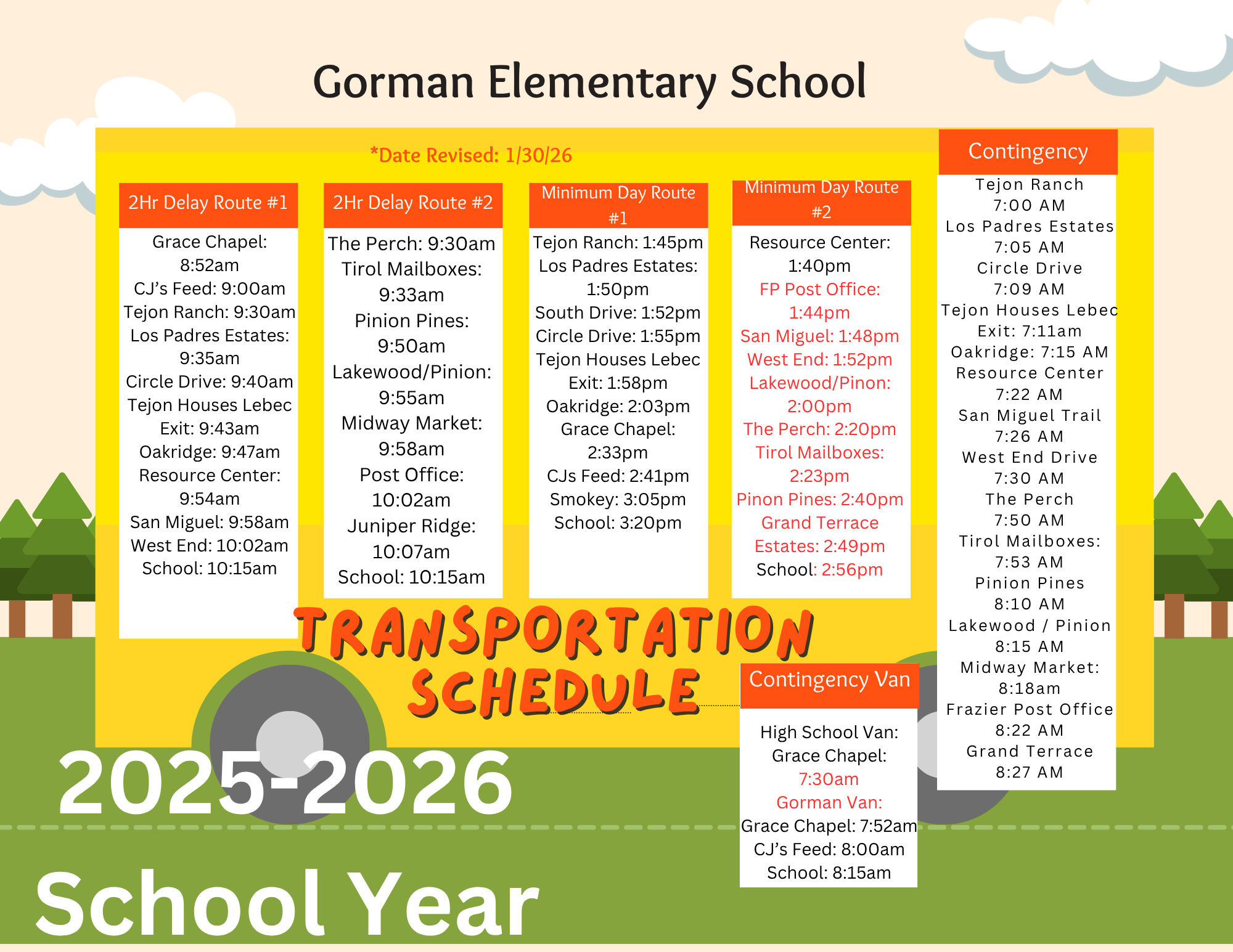 Gorman Elementary School

*Date Revised: 1/30/26

2Hr Delay Route #1

Grace Chapel: 8:52am
CJ's Feed: 9:00am
Tejon Ranch: 9:30am
Los Padres Estates: 9:35am
Circle Drive: 9:40am
Tejon Houses Lebec Exit: 9:43am
Oakridge: 9:47am
Resource Center: 9:54am
San Miguel: 9:58am
West End: 10:02am
School: 10:15am

2Hr Delay Route #2

The Perch: 9:30am
Tirol Mailboxes: 9:33am
Pinion Pines: 9:50am
Lakewood/Pinion: 9:55am
Midway Market: 9:58am
Post Office: 10:02am
Juniper Ridge: 10:07am
School: 10:15am

Minimum Day Route #1

Tejon Ranch: 1:45pm
Los Padres Estates: 1:50pm
South Drive: 1:52pm
Circle Drive: 1:55pm
Tejon Houses Lebec Exit: 1:58pm
Oakridge: 2:03pm
Grace Chapel: 2:33pm
CJs Feed: 2:41pm
Smokey: 3:05pm
School: 3:20pm

Minimum Day Route #2

Resource Center: 1:40pm
FP Post Office: 1:44pm
San Miguel: 1:48pm
West End: 1:52pm
Lakewood/Pinon: 2:00pm
The Perch: 2:20pm
Tirol Mailboxes: 2:23pm
Pinon Pines: 2:40pm
Grand Terrace Estates: 2:49pm
School: 2:56pm

Contingency

Tejon Ranch
7:00 AM
Los Padres Estates
7:05 AM
Circle Drive
7:09 AM
Tejon Houses Lebec Exit: 7:11am
Oakridge: 7:15 AM
Resource Center
7:22 AM
San Miguel Trail
7:26 AM
West End Drive
7:30 AM
The Perch
7:50 AM
Tirol Mailboxes:
7:53 AM
Pinion Pines
8:10 AM
Lakewood / Pinion
8:15 AM
Midway Market:
8:18am
Frazier Post Office
8:22 AM
Grand Terrace
8:27 AM

TRANSPORTATION SCHEDULE

Contingency Van

High School Van:
Grace Chapel:
7:30am
Gorman Van:
Grace Chapel: 7:52am
CJ's Feed: 8:00am
School: 8:15am

2025-2026
School Year